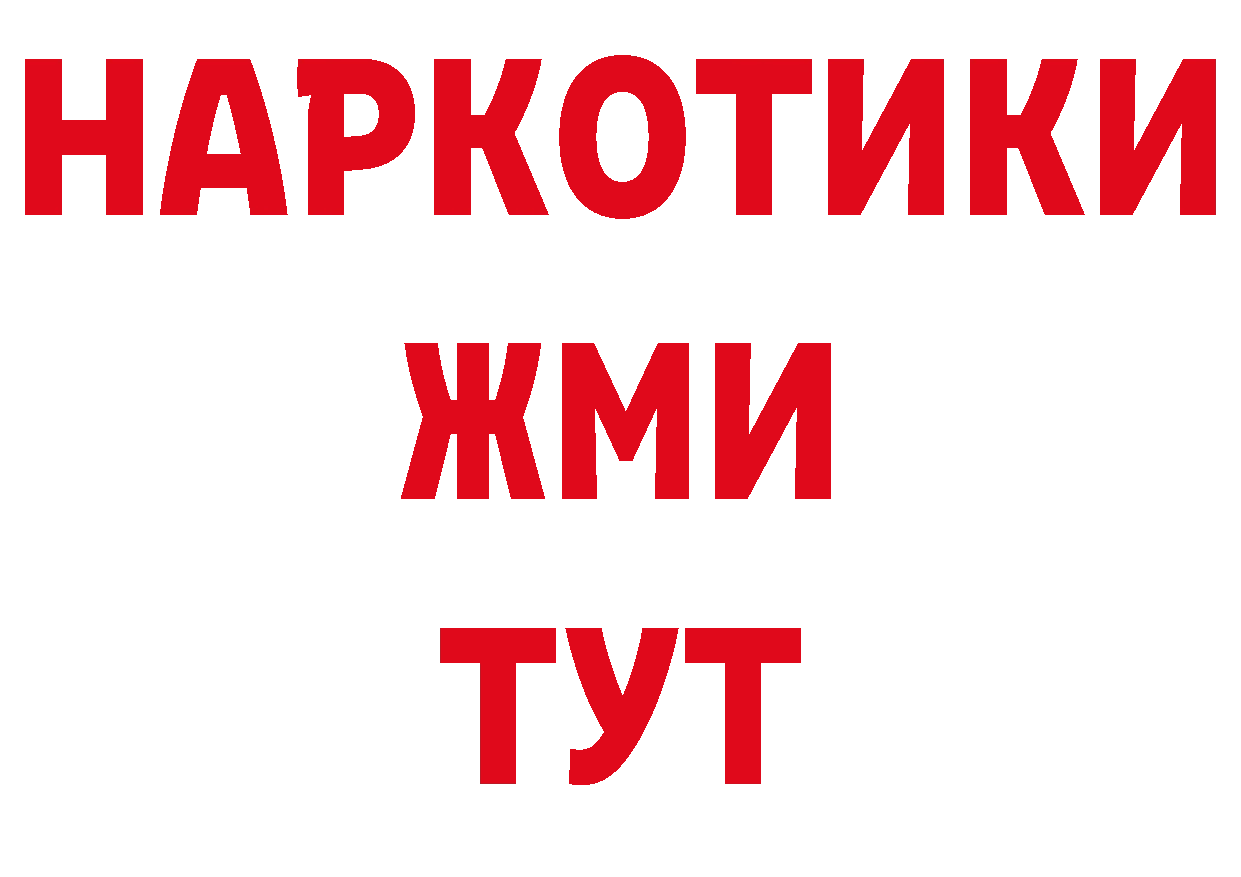 НАРКОТИКИ
ЖМИ
ТУТ